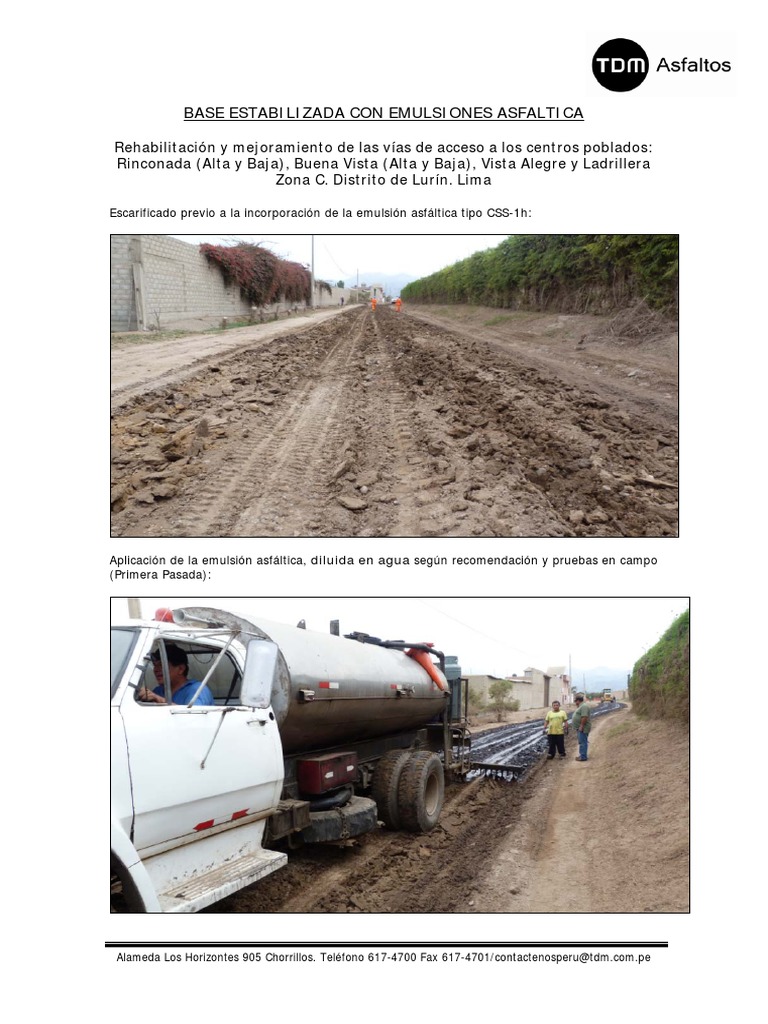 TDM Asfaltos

BASE ESTABILIZADA CON EMULSIONES ASFALTICA

Rehabilitación y mejoramiento de las vías de acceso a los centros poblados: Rinconada (Alta y Baja), Buena Vista (Alta y Baja), Vista Alegre y Ladrillera Zona C. Distrito de Lurín. Lima

Escarificado previo a la incorporación de la emulsión asfáltica tipo CSS-1h:

Aplicación de la emulsión asfáltica, diluida en agua según recomendación y pruebas en campo (Primera Pasada):

Alameda Los Horizontes 905 Chorrillos. Teléfono 617-4700 Fax 617-4701/contactenosperu@tdm.com.pe